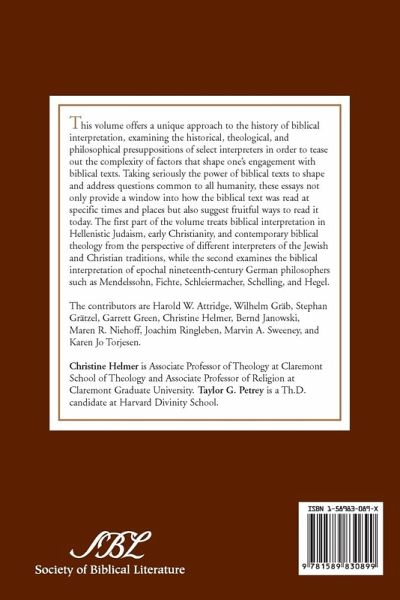 This volume offers a unique approach to the history of biblical interpretation, examining the historical, theological, and philosophical presuppositions of select interpreters in order to tease out the complexity of factors that shape one's engagement with biblical texts. Taking seriously the power of biblical texts to shape and address questions common to all humanity, these essays not only provide a window into how the biblical text was read at specific times and places but also suggest fruitful ways to read it today. The first part of the volume treats biblical interpretation in Hellenistic Judaism, early Christianity, and contemporary biblical theology from the perspective of different interpreters of the Jewish and Christian traditions, while the second examines the biblical interpretation of epochal nineteenth-century German philosophers such as Mendelssohn, Fichte, Schleiermacher, Schelling, and Hegel.

The contributors are Harold W. Attridge, Wilhelm Gräb, Stephan Grätzel, Garrett Green, Christine Helmer, Bernd Janowski, Maren R. Niehoff, Joachim Ringleben, Marvin A. Sweeney, and Karen Jo Torjesen.

Christine Helmer is Associate Professor of Theology at Claremont School of Theology and Associate Professor of Religion at Claremont Graduate University. Taylor G. Petrey is a Th.D. candidate at Harvard Divinity School.

SBL
Society of Biblical Literature

ISBN 1-58983-089-X

9 781589 830899